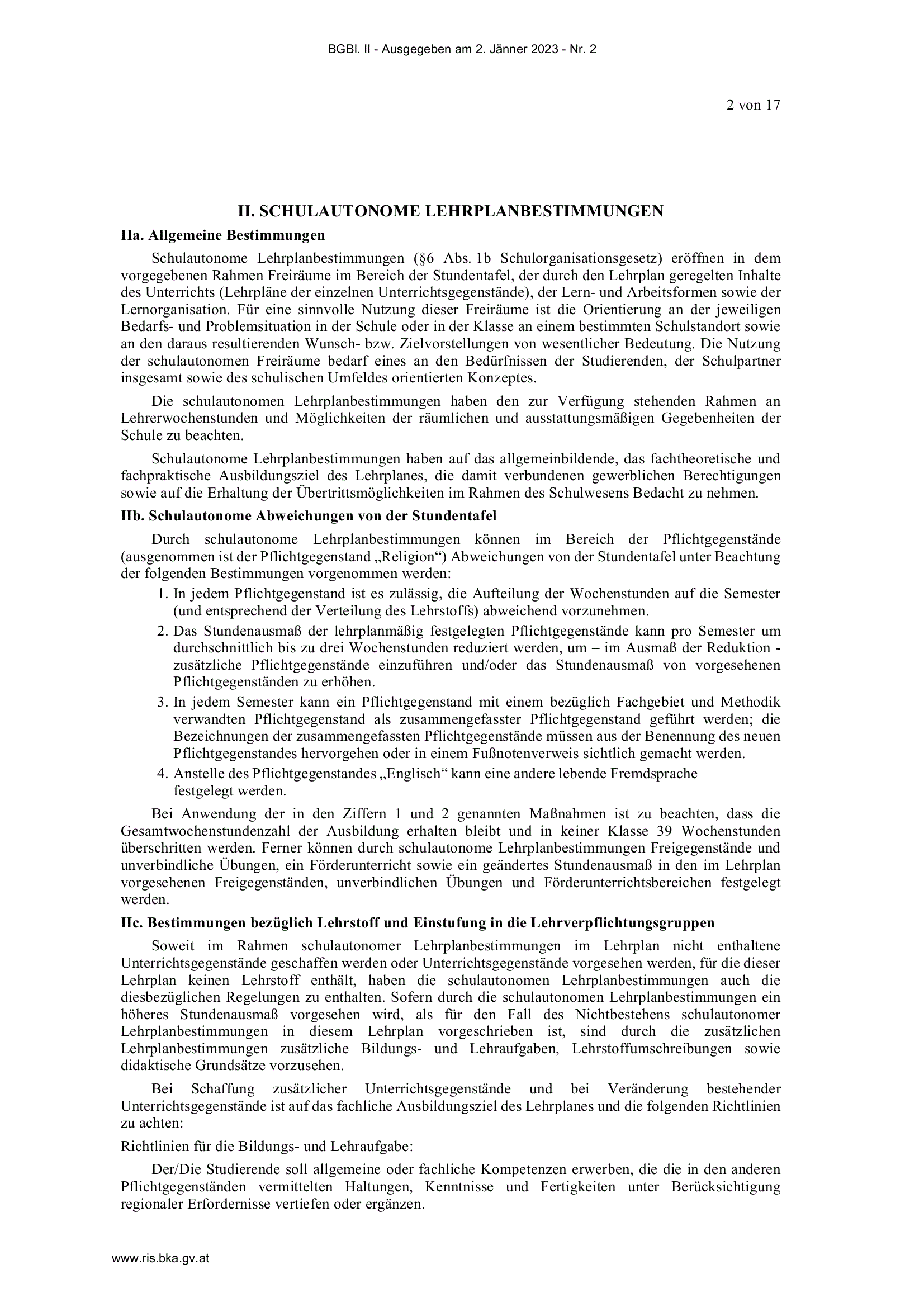 BGBl. II - Ausgegeben am 2. Jänner 2023 - Nr. 2

2 von 17

II. SCHULAUTONOME LEHRPLANBESTIMMUNGEN

IIa. Allgemeine Bestimmungen

Schulautonome Lehrplanbestimmungen (§6 Abs. 1b Schulorganisationsgesetz) eröffnen in dem vorgegebenen Rahmen Freiräume im Bereich der Stundentafel, der durch den Lehrplan geregelten Inhalte des Unterrichts (Lehrpläne der einzelnen Unterrichtsgegenstände), der Lern- und Arbeitsformen sowie der Lernorganisation. Für eine sinnvolle Nutzung dieser Freiräume ist die Orientierung an der jeweiligen Bedarfs- und Problemsituation in der Schule oder in der Klasse an einem bestimmten Schulstandort sowie an den daraus resultierenden Wunsch- bzw. Zielvorstellungen von wesentlicher Bedeutung. Die Nutzung der schulautonomen Freiräume bedarf eines an den Bedürfnissen der Studierenden, der Schulpartner insgesamt sowie des schulischen Umfeldes orientierten Konzeptes.

Die schulautonomen Lehrplanbestimmungen haben den zur Verfügung stehenden Rahmen an Lehrerwochenstunden und Möglichkeiten der räumlichen und ausstattungsmäßigen Gegebenheiten der Schule zu beachten.

Schulautonome Lehrplanbestimmungen haben auf das allgemeinbildende, das fachtheoretische und fachpraktische Ausbildungsziel des Lehrplanes, die damit verbundenen gewerblichen Berechtigungen sowie auf die Erhaltung der Übertrittsmöglichkeiten im Rahmen des Schulwesens Bedacht zu nehmen.

IIb. Schulautonome Abweichungen von der Stundentafel

Durch schulautonome Lehrplanbestimmungen können im Bereich der Pflichtgegenstände (ausgenommen ist der Pflichtgegenstand „Religion“) Abweichungen von der Stundentafel unter Beachtung der folgenden Bestimmungen vorgenommen werden:

1. In jedem Pflichtgegenstand ist es zulässig, die Aufteilung der Wochenstunden auf die Semester (und entsprechend der Verteilung des Lehrstoffs) abweichend vorzunehmen.
2. Das Stundenausmaß der lehrplanmäßig festgelegten Pflichtgegenstände kann pro Semester um durchschnittlich bis zu drei Wochenstunden reduziert werden, um – im Ausmaß der Reduktion - zusätzliche Pflichtgegenstände einzuführen und/oder das Stundenausmaß von vorgesehenen Pflichtgegenständen zu erhöhen.
3. In jedem Semester kann ein Pflichtgegenstand mit einem bezüglich Fachgebiet und Methodik verwandten Pflichtgegenstand als zusammengefasster Pflichtgegenstand geführt werden; die Bezeichnungen der zusammengefassten Pflichtgegenstände müssen aus der Benennung des neuen Pflichtgegenstandes hervorgehen oder in einem Fußnotenverweis sichtlich gemacht werden.
4. Anstelle des Pflichtgegenstandes „Englisch“ kann eine andere lebende Fremdsprache festgelegt werden.

Bei Anwendung der in den Ziffern 1 und 2 genannten Maßnahmen ist zu beachten, dass die Gesamtwochenstundenzahl der Ausbildung erhalten bleibt und in keiner Klasse 39 Wochenstunden überschritten werden. Ferner können durch schulautonome Lehrplanbestimmungen Freigegenstände und unverbindliche Übungen, ein Förderunterricht sowie ein geändertes Stundenausmaß in den im Lehrplan vorgesehenen Freigegenständen, unverbindlichen Übungen und Förderunterrichtsbereichen festgelegt werden.

IIc. Bestimmungen bezüglich Lehrstoff und Einstufung in die Lehrverpflichtungsgruppen

Soweit im Rahmen schulautonomer Lehrplanbestimmungen im Lehrplan nicht enthaltene Unterrichtsgegenstände geschaffen werden oder Unterrichtsgegenstände vorgesehen werden, für die dieser Lehrplan keinen Lehrstoff enthält, haben die schulautonomen Lehrplanbestimmungen auch die diesbezüglichen Regelungen zu enthalten. Sofern durch die schulautonomen Lehrplanbestimmungen ein höheres Stundenausmaß vorgesehen wird, als für den Fall des Nichtbestehens schulautonomer Lehrplanbestimmungen in diesem Lehrplan vorgeschrieben ist, sind durch die zusätzlichen Lehrplanbestimmungen zusätzliche Bildungs- und Lehraufgaben, Lehrstoffumschreibungen sowie didaktische Grundsätze vorzusehen.

Bei Schaffung zusätzlicher Unterrichtsgegenstände und bei Veränderung bestehender Unterrichtsgegenstände ist auf das fachliche Ausbildungsziel des Lehrplanes und die folgenden Richtlinien zu achten:

Richtlinien für die Bildungs- und Lehraufgabe:

Der/Die Studierende soll allgemeine oder fachliche Kompetenzen erwerben, die die in den anderen Pflichtgegenständen vermittelten Haltungen, Kenntnisse und Fertigkeiten unter Berücksichtigung regionaler Erfordernisse vertiefen oder ergänzen.

www.ris.bka.gv.at